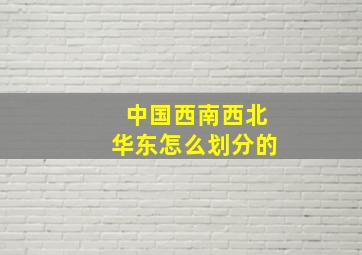 中国西南西北
华东怎么划分的